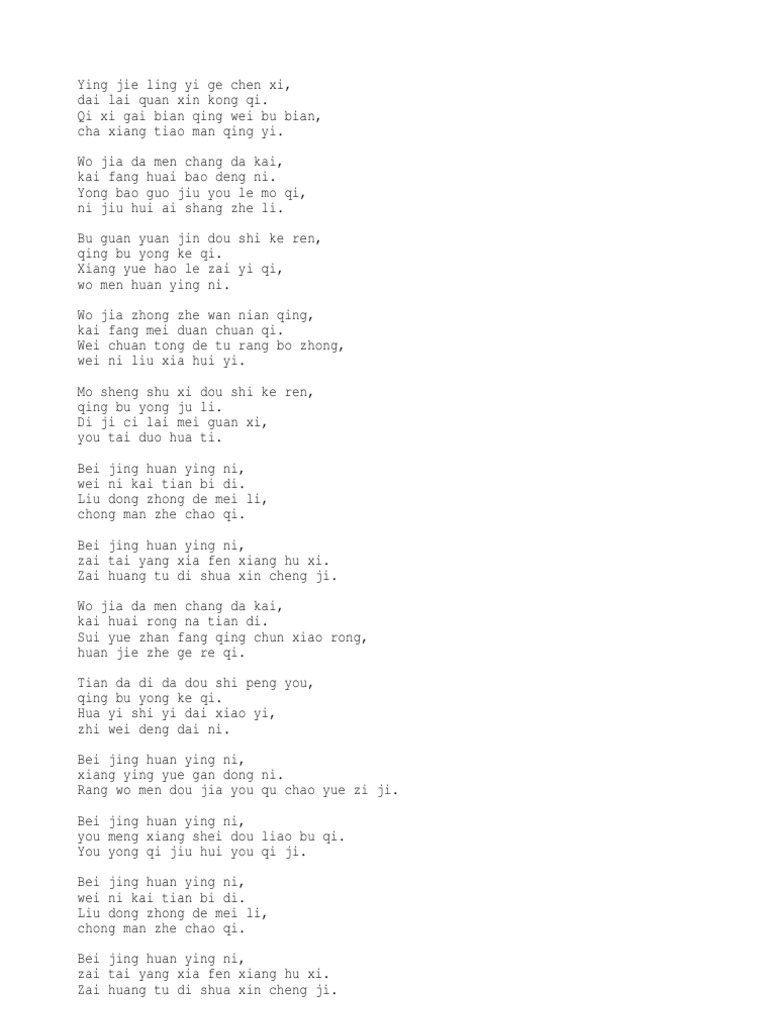 Ying jie ling yi ge chen xi,
dai lai quan xin kong qi.
Qi xi gai bian qing wei bu bian,
cha xiang tiao man qing yi.

Wo jia da men chang da kai,
kai fang huai bao deng ni.
Yong bao guo jiu you le mo qi,
ni jiu hui ai shang zhe li.

Bu guan yuan jin dou shi ke ren,
qing bu yong ke qi.
Xiang yue hao le zai yi qi,
wo men huan ying ni.

Wo jia zhong zhe wan nian qing,
kai fang mei duan chuan qi.
Wei chuan tong de tu rang bo zhong,
wei ni liu xia hui yi.

Mo sheng shu xi dou shi ke ren,
qing bu yong ju li.
Di ji ci lai mei guan xi,
you tai duo hua ti.

Bei jing huan ying ni,
wei ni kai tian bi di.
Liu dong zhong de mei li,
chong man zhe chao qi.

Bei jing huan ying ni,
zai tai yang xia fen xiang hu xi.
Zai huang tu di shua xin cheng ji.

Wo jia da men chang da kai,
kai huai rong na tian di.
Sui yue zhan fang qing chun xiao rong,
huan jie zhe ge re qi.

Tian da di da dou shi peng you,
qing bu yong ke qi.
Hua yi shi yi dai xiao yi,
zhi wei deng dai ni.

Bei jing huan ying ni,
xiang ying yue gan dong ni.
Rang wo men dou jia you qu chao yue zi ji.

Bei jing huan ying ni,
you meng xiang shei dou liao bu qi.
You yong qi jiu hui you qi ji.

Bei jing huan ying ni,
wei ni kai tian bi di.
Liu dong zhong de mei li,
chong man zhe chao qi.

Bei jing huan ying ni,
zai tai yang xia fen xiang hu xi.
Zai huang tu di shua xin cheng ji.